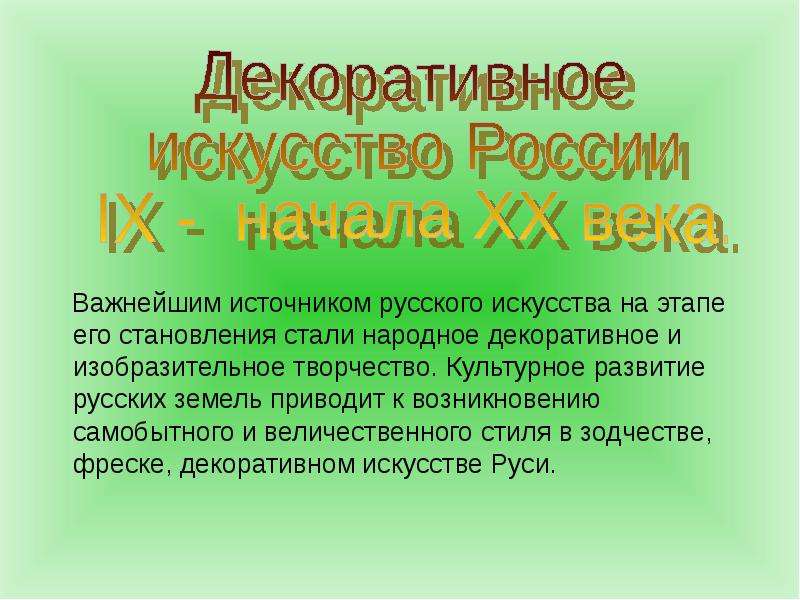 Декоративное искусство России IX - начала XX века.

Важнейшим источником русского искусства на этапе его становления стали народное декоративное и изобразительное творчество. Культурное развитие русских земель приводит к возникновению самобытного и величественного стиля в зодчестве, фреске, декоративном искусстве Руси.